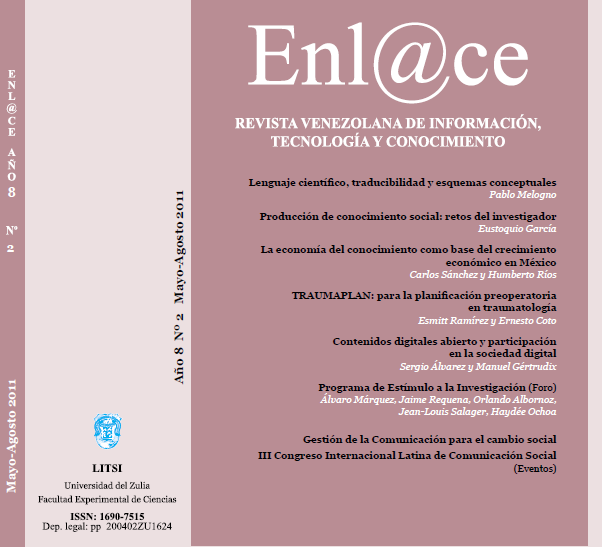 ENL@CE AÑO 8 Nº 2

Mayo-Agosto 2011

Año 8 Nº 2 Mayo-Agosto 2011

LITSI
Universidad del Zulia
Facultad Experimental de Ciencias
ISSN: 1690-7515
Dep. legal: pp 200402ZU1624

Enl@ce

REVISTA VENEZOLANA DE INFORMACIÓN, TECNOLOGÍA Y CONOCIMIENTO

Lenguaje científico, traducibilidad y esquemas conceptuales
Pablo Melogno

Producción de conocimiento social: retos del investigador
Eustoquio García

La economía del conocimiento como base del crecimiento económico en México
Carlos Sánchez y Humberto Ríos

TRAUMAPLAN: para la planificación preoperatoria en traumatología
Esmitt Ramírez y Ernesto Coto

Contenidos digitales abierto y participación en la sociedad digital
Sergio Álvarez y Manuel Gértrudix

Programa de Estímulo a la Investigación (Foro)
Álvaro Márquez, Jaime Requena, Orlando Albornoz, Jean-Louis Salager, Haydée Ochoa

Gestión de la Comunicación para el cambio social
III Congreso Internacional Latina de Comunicación Social
(Eventos)